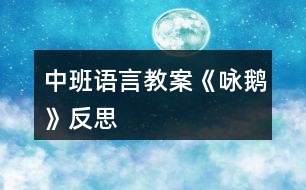 中班语言教案《咏鹅》反思